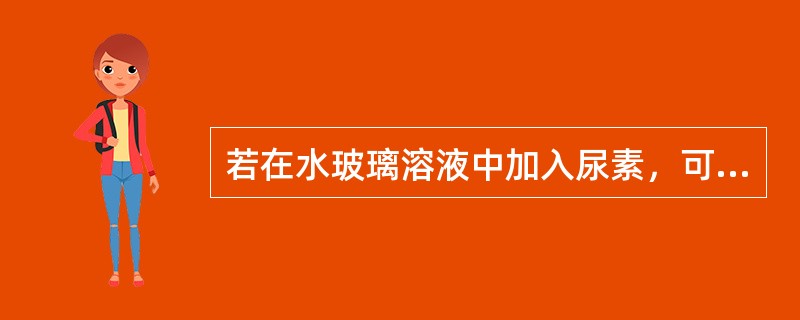 若在水玻璃溶液中加入尿素，可...